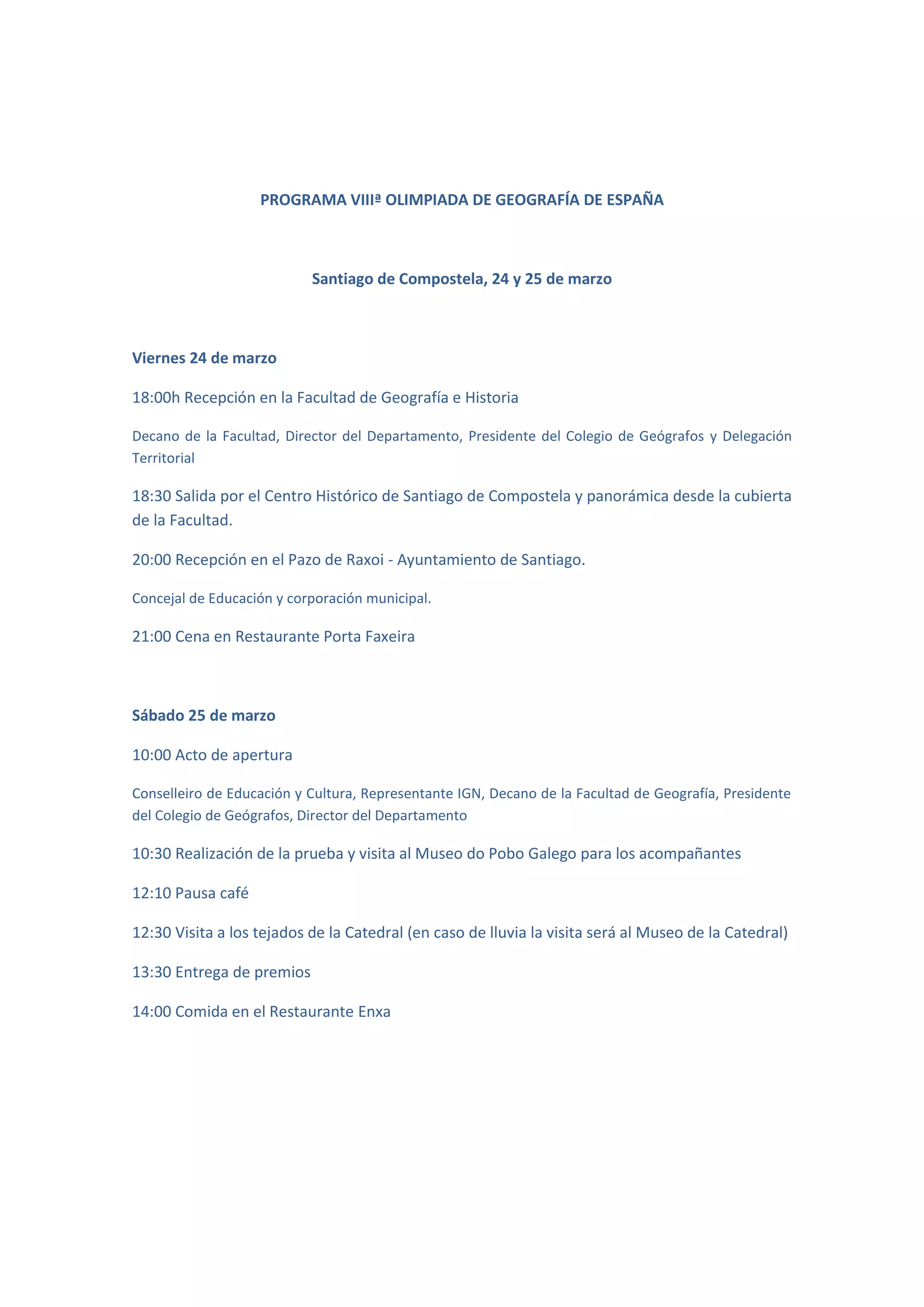 PROGRAMA VIIIª OLIMPIADA DE GEOGRAFÍA DE ESPAÑA

Santiago de Compostela, 24 y 25 de marzo

Viernes 24 de marzo

18:00h Recepción en la Facultad de Geografía e Historia

Decano de la Facultad, Director del Departamento, Presidente del Colegio de Geógrafos y Delegación Territorial

18:30 Salida por el Centro Histórico de Santiago de Compostela y panorámica desde la cubierta de la Facultad.

20:00 Recepción en el Pazo de Raxoi - Ayuntamiento de Santiago.

Concejal de Educación y corporación municipal.

21:00 Cena en Restaurante Porta Faxeira

Sábado 25 de marzo

10:00 Acto de apertura

Conselleiro de Educación y Cultura, Representante IGN, Decano de la Facultad de Geografía, Presidente del Colegio de Geógrafos, Director del Departamento

10:30 Realización de la prueba y visita al Museo do Pobo Galego para los acompañantes

12:10 Pausa café

12:30 Visita a los tejados de la Catedral (en caso de lluvia la visita será al Museo de la Catedral)

13:30 Entrega de premios

14:00 Comida en el Restaurante Enxa